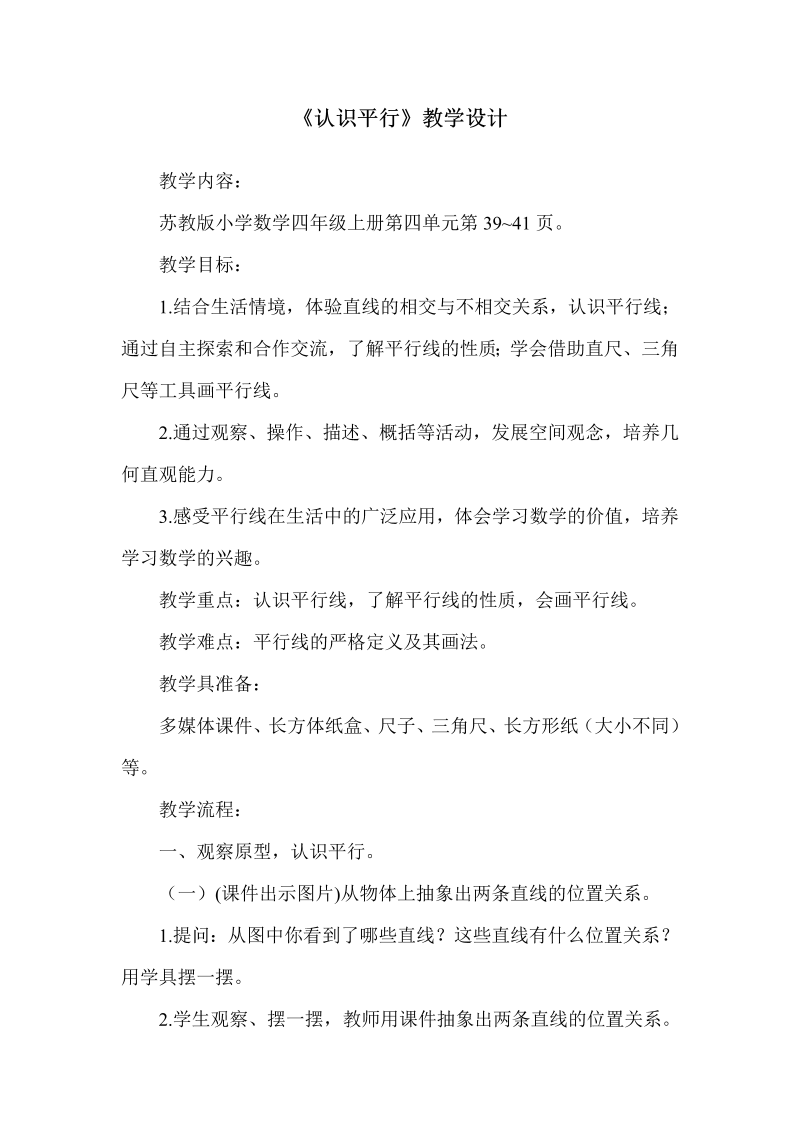 《认识平行》教学设计

教学内容：

苏教版小学数学四年级上册第四单元第 39~41 页。

教学目标：

1.结合生活情境，体验直线的相交与不相交关系，认识平行线；通过自主探索和合作交流，了解平行线的性质；学会借助直尺、三角尺等工具画平行线。

2.通过观察、操作、描述、概括等活动，发展空间观念，培养几何直观能力。

3.感受平行线在生活中的广泛应用，体会学习数学的价值，培养学习数学的兴趣。

教学重点：认识平行线，了解平行线的性质，会画平行线。

教学难点：平行线的严格定义及其画法。

教学具准备：

多媒体课件、长方体纸盒、尺子、三角尺、长方形纸（大小不同）等。

教学流程：

一、观察原型，认识平行。

（一）(课件出示图片)从物体上抽象出两条直线的位置关系。

1.提问：从图中你看到了哪些直线？这些直线有什么位置关系？用学具摆一摆。

2.学生观察、摆一摆，教师用课件抽象出两条直线的位置关系。